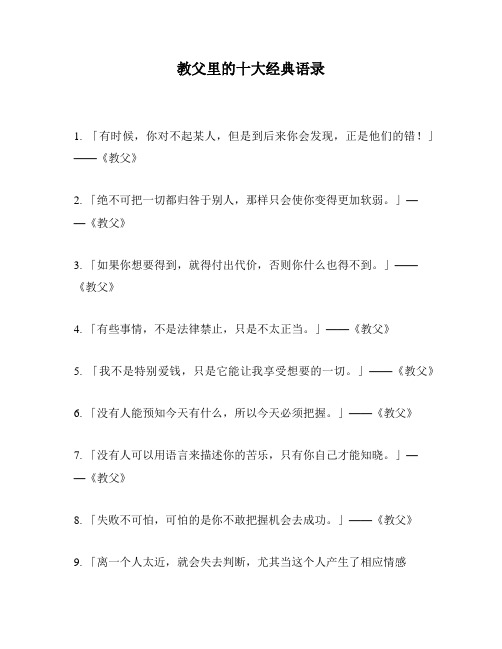 教父里的十大经典语录

1. 「有时候，你对不起某人，但是到后来你会发现，正是他们的错！」——《教父》

2. 「绝不可把一切都归咎于别人，那样只会使你变得更加软弱。」——《教父》

3. 「如果你想要得到，就得付出代价，否则你什么也得不到。」——《教父》

4. 「有些事情，不是法律禁止，只是不太正当。」——《教父》

5. 「我不是特别爱钱，只是它能让我享受想要的一切。」——《教父》

6. 「没有人能预知今天有什么，所以今天必须把握。」——《教父》

7. 「没有人可以用语言来描述你的苦乐，只有你自己才能知晓。」——《教父》

8. 「失败不可怕，可怕的是你不敢把握机会去成功。」——《教父》

9. 「离一个人太近，就会失去判断，尤其当这个人产生了相应情感